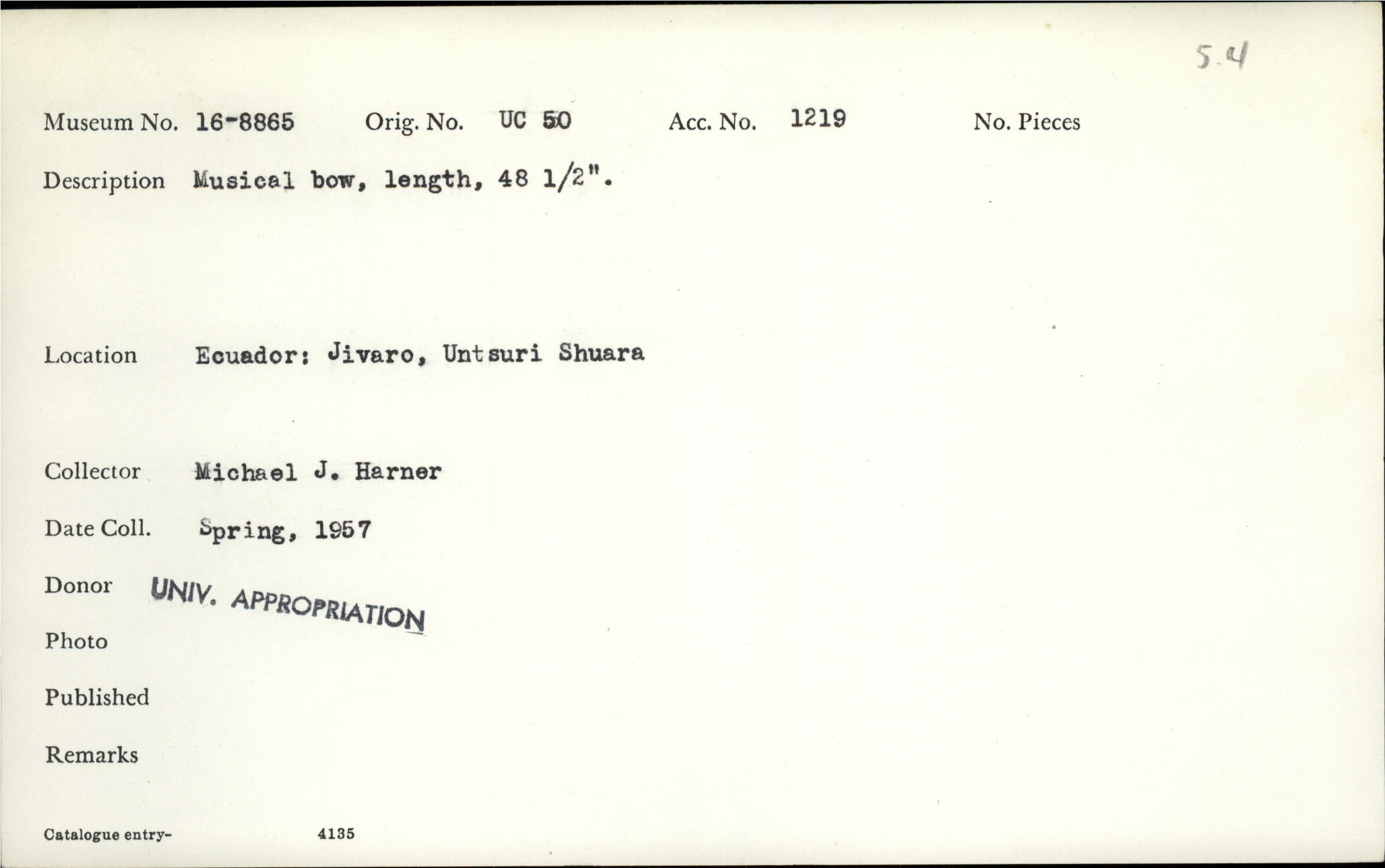 5.4

Museum No. 16-8865 Orig. No. UC 50 Acc. No. 1219 No. Pieces

Description Musical bow, length, 48 1/2".

Location Ecuador: Jivaro, Untsuri Shuara

Collector Michael J. Harner

Date Coll. Spring, 1957

Donor UNIV. APPROPRIATION

Photo

Published

Remarks

Catalogue entry- 4135